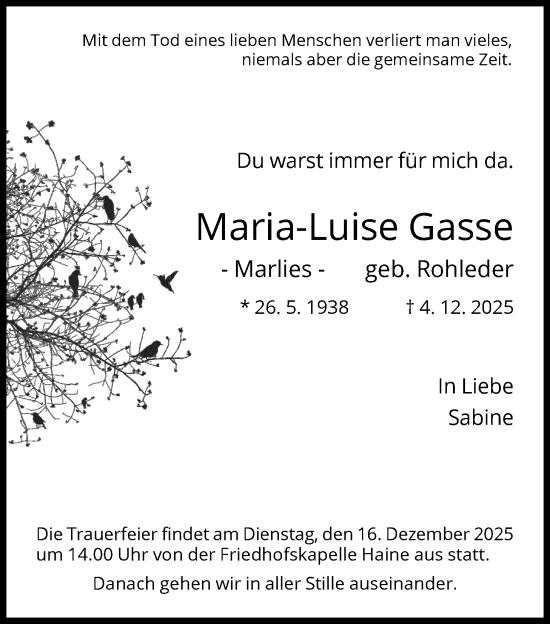 Mit dem Tod eines lieben Menschen verliert man vieles, niemals aber die gemeinsame Zeit.

Du warst immer für mich da.

Maria-Luise Gasse

- Marlies - geb. Rohleder

* 26. 5. 1938 † 4. 12. 2025

In Liebe
Sabine

Die Trauerfeier findet am Dienstag, den 16. Dezember 2025 um 14.00 Uhr von der Friedhofskapelle Haine aus statt.

Danach gehen wir in aller Stille auseinander.